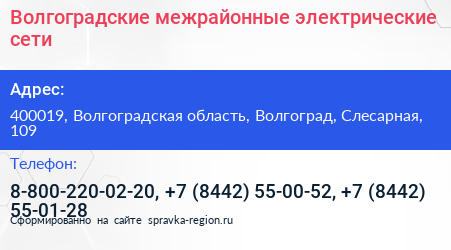 Волгоградские межрайонные электрические сети

Адрес:

400019, Волгоградская область, Волгоград, Слесарная, 109

Телефон:

8-800-220-02-20, +7 (8442) 55-00-52, +7 (8442) 55-01-28

Сформированно на сайте spravka-region.ru